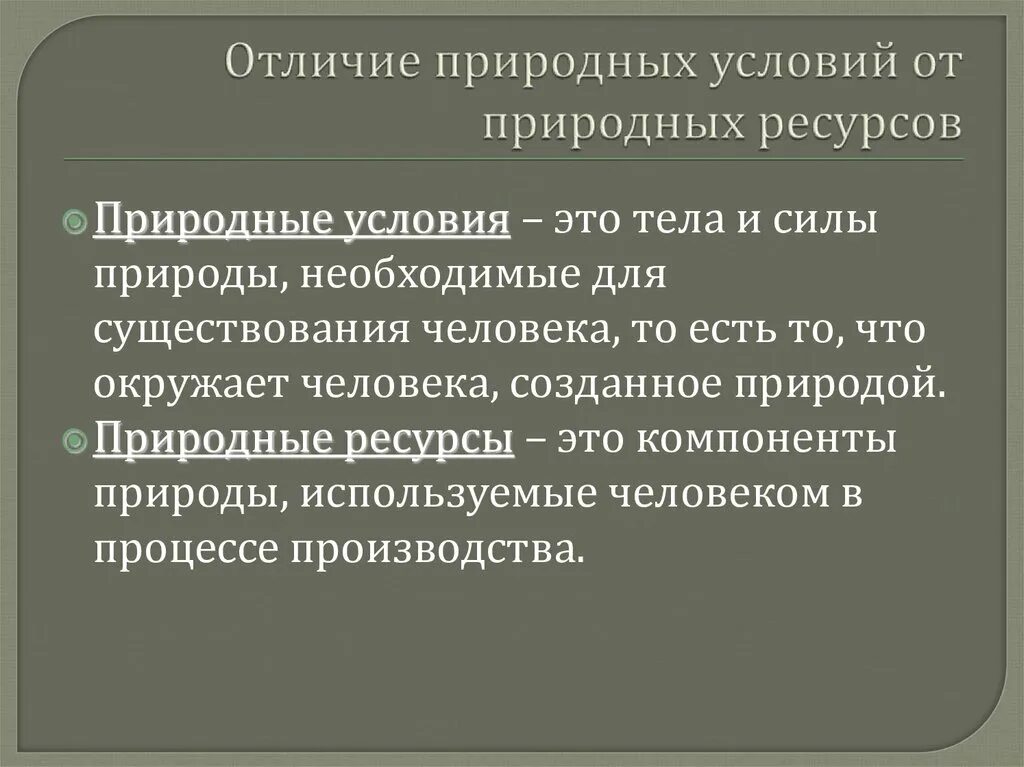 Отличие природных условий от природных ресурсов

Природные условия – это тела и силы природы, необходимые для существования человека, то есть то, что окружает человека, созданное природой.

Природные ресурсы – это компоненты природы, используемые человеком в процессе производства.